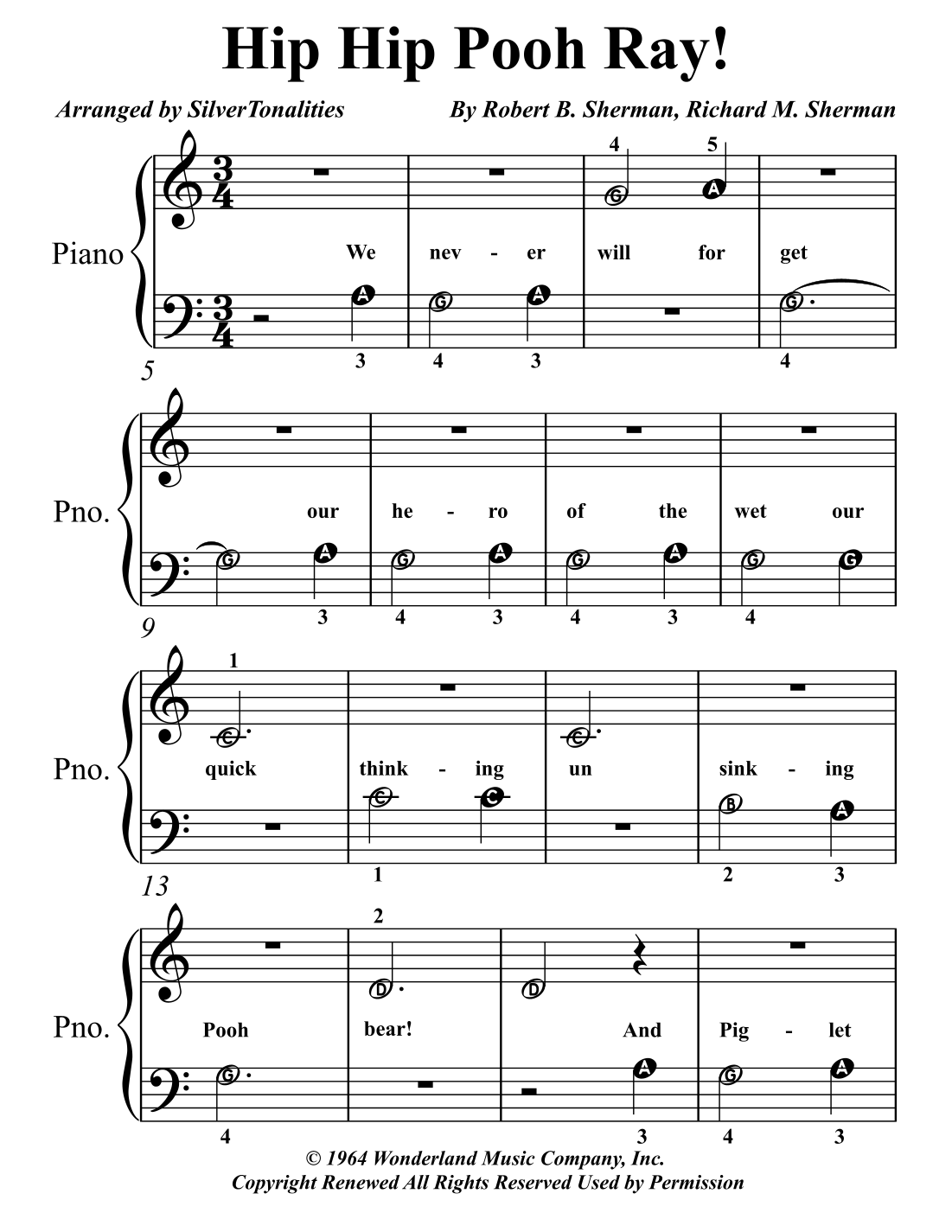 Hip Hip Pooh Ray!

Arranged by SilverTonalities

By Robert B. Sherman, Richard M. Sherman

Piano

4 5

G A

We nev - er will for get

A G A G

3 4 3 4

5

Pno.

our he - ro of the wet our

G A G A G A G G

3 4 3 4 3 4

9

Pno.

1

C C

quick think - ing un sink - ing

C C B A

1 2 3

13

Pno.

2

D D

Pooh bear! And Pig - let

G A G A

4 3 4 3

© 1964 Wonderland Music Company, Inc.
Copyright Renewed All Rights Reserved Used by Permission